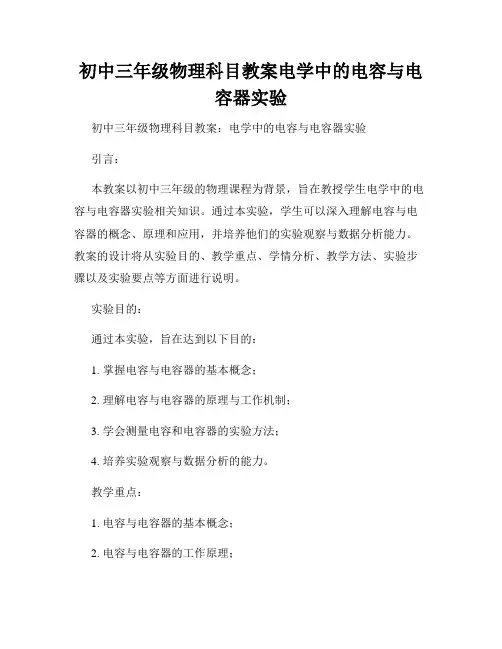 初中三年级物理科目教案电学中的电容与电容器实验

初中三年级物理科目教案：电学中的电容与电容器实验

引言：

本教案以初中三年级的物理课程为背景，旨在教授学生电学中的电容与电容器实验相关知识。通过本实验，学生可以深入理解电容与电容器的概念、原理和应用，并培养他们的实验观察与数据分析能力。教案的设计将从实验目的、教学重点、学情分析、教学方法、实验步骤以及实验要点等方面进行说明。

实验目的：

通过本实验，旨在达到以下目的：

1. 掌握电容与电容器的基本概念；

2. 理解电容与电容器的原理与工作机制；

3. 学会测量电容和电容器的实验方法；

4. 培养实验观察与数据分析的能力。

教学重点：

1. 电容与电容器的基本概念；

2. 电容与电容器的工作原理；